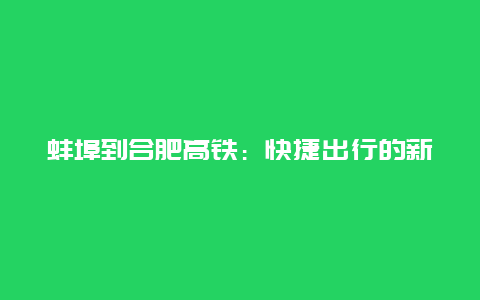 蚌埠到合肥高铁：快捷出行的新